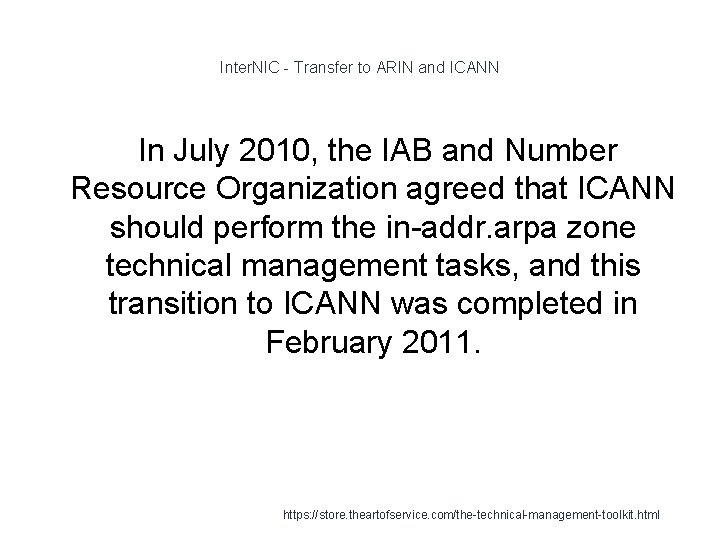 InterNIC - Transfer to ARIN and ICANN

In July 2010, the IAB and Number Resource Organization agreed that ICANN should perform the in-addr.arpa zone technical management tasks, and this transition to ICANN was completed in February 2011.

https://store.theartofservice.com/the-technical-management-toolkit.html